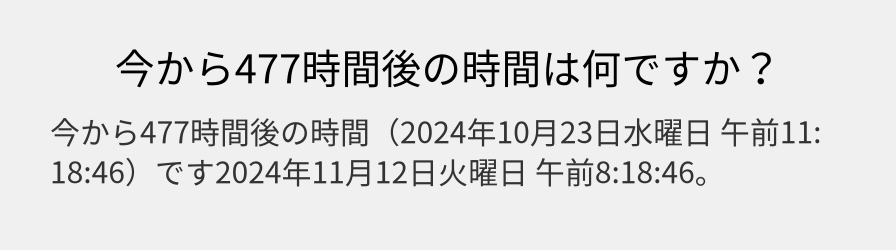 今から477時間後の時間は何ですか？

今から477時間後の時間（2024年10月23日水曜日 午前11:18:46）です2024年11月12日火曜日 午前8:18:46。